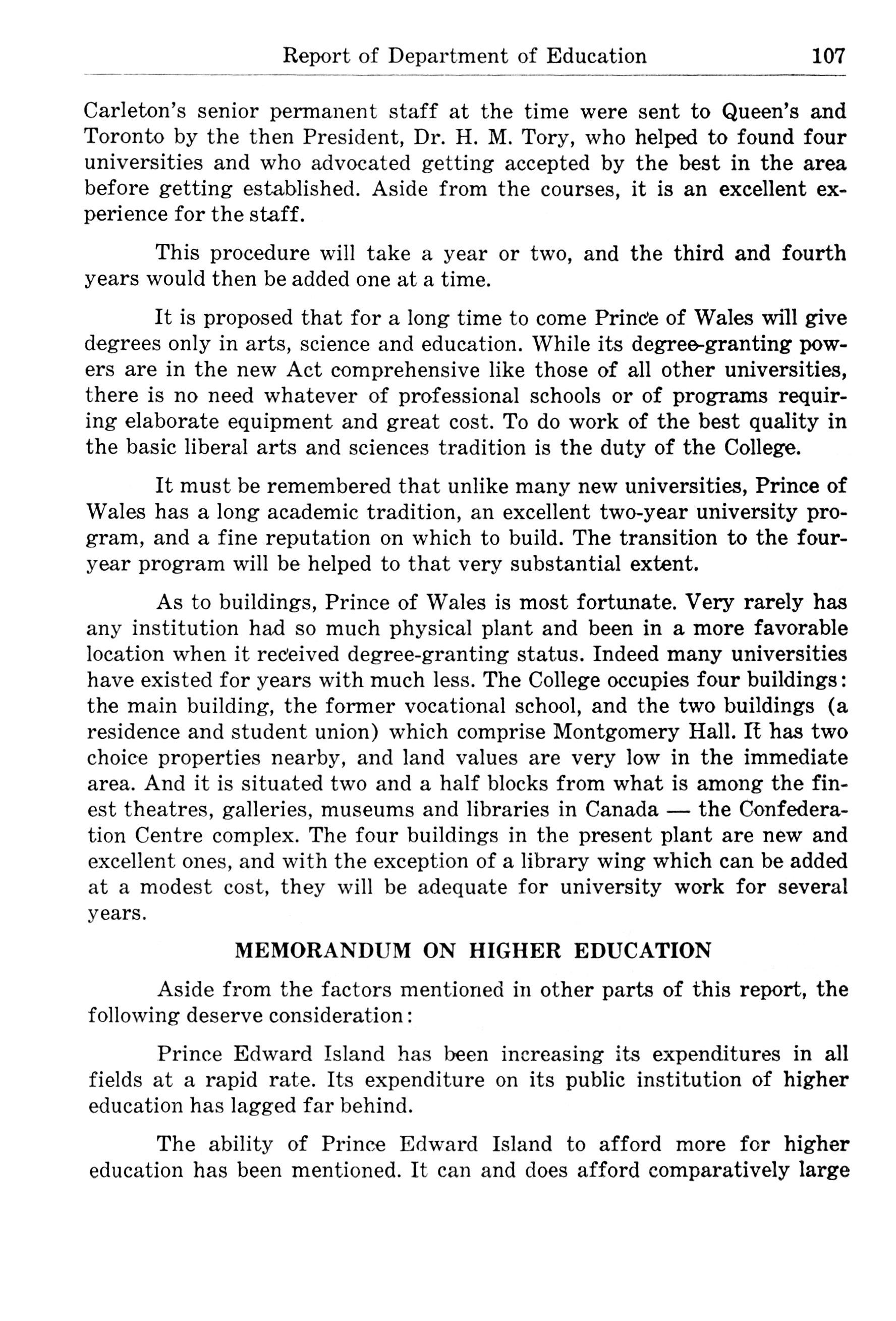 Report of Department of Education 107

Carleton's senior permanent staff at the time were sent to Queen's and Toronto by the then President, Dr. H. M. Tory, who helped to found four universities and who advocated getting accepted by the best in the area before getting established. Aside from the courses, it is an excellent experience for the staff.

This procedure will take a year or two, and the third and fourth years would then be added one at a time.

It is proposed that for a long time to come Prince of Wales will give degrees only in arts, science and education. While its degree-granting powers are in the new Act comprehensive like those of all other universities, there is no need whatever of professional schools or of programs requiring elaborate equipment and great cost. To do work of the best quality in the basic liberal arts and sciences tradition is the duty of the College.

It must be remembered that unlike many new universities, Prince of Wales has a long academic tradition, an excellent two-year university program, and a fine reputation on which to build. The transition to the four-year program will be helped to that very substantial extent.

As to buildings, Prince of Wales is most fortunate. Very rarely has any institution had so much physical plant and been in a more favorable location when it received degree-granting status. Indeed many universities have existed for years with much less. The College occupies four buildings: the main building, the former vocational school, and the two buildings (a residence and student union) which comprise Montgomery Hall. It has two choice properties nearby, and land values are very low in the immediate area. And it is situated two and a half blocks from what is among the finest theatres, galleries, museums and libraries in Canada — the Confederation Centre complex. The four buildings in the present plant are new and excellent ones, and with the exception of a library wing which can be added at a modest cost, they will be adequate for university work for several years.

MEMORANDUM ON HIGHER EDUCATION

Aside from the factors mentioned in other parts of this report, the following deserve consideration:

Prince Edward Island has been increasing its expenditures in all fields at a rapid rate. Its expenditure on its public institution of higher education has lagged far behind.

The ability of Prince Edward Island to afford more for higher education has been mentioned. It can and does afford comparatively large